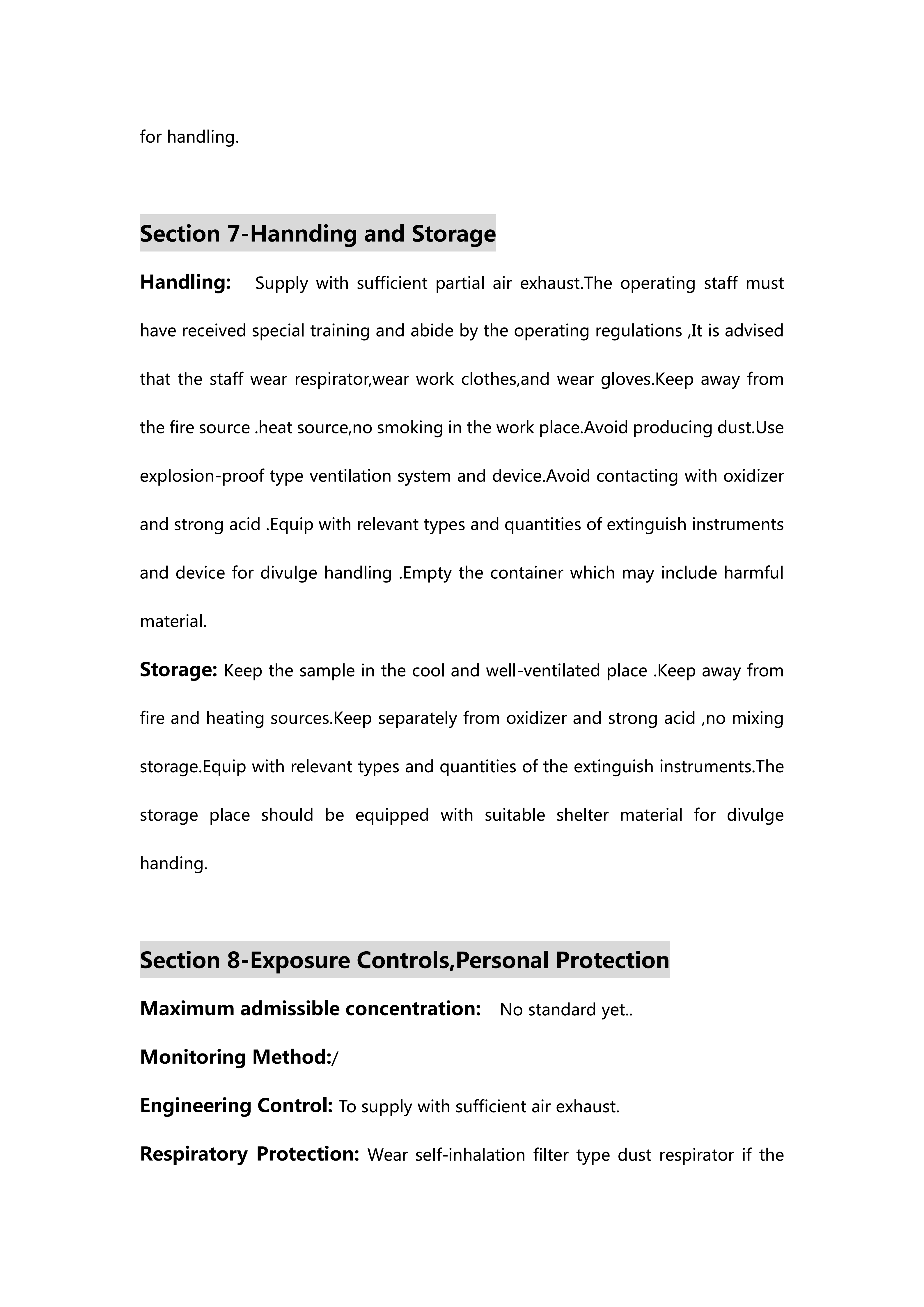 for handling.

Section 7-Hannding and Storage

Handling: Supply with sufficient partial air exhaust.The operating staff must have received special training and abide by the operating regulations ,It is advised that the staff wear respirator,wear work clothes,and wear gloves.Keep away from the fire source .heat source,no smoking in the work place.Avoid producing dust.Use explosion-proof type ventilation system and device.Avoid contacting with oxidizer and strong acid .Equip with relevant types and quantities of extinguish instruments and device for divulge handling .Empty the container which may include harmful material.

Storage: Keep the sample in the cool and well-ventilated place .Keep away from fire and heating sources.Keep separately from oxidizer and strong acid ,no mixing storage.Equip with relevant types and quantities of the extinguish instruments.The storage place should be equipped with suitable shelter material for divulge handing.

Section 8-Exposure Controls,Personal Protection

Maximum admissible concentration: No standard yet..

Monitoring Method:/

Engineering Control: To supply with sufficient air exhaust.

Respiratory Protection: Wear self-inhalation filter type dust respirator if the